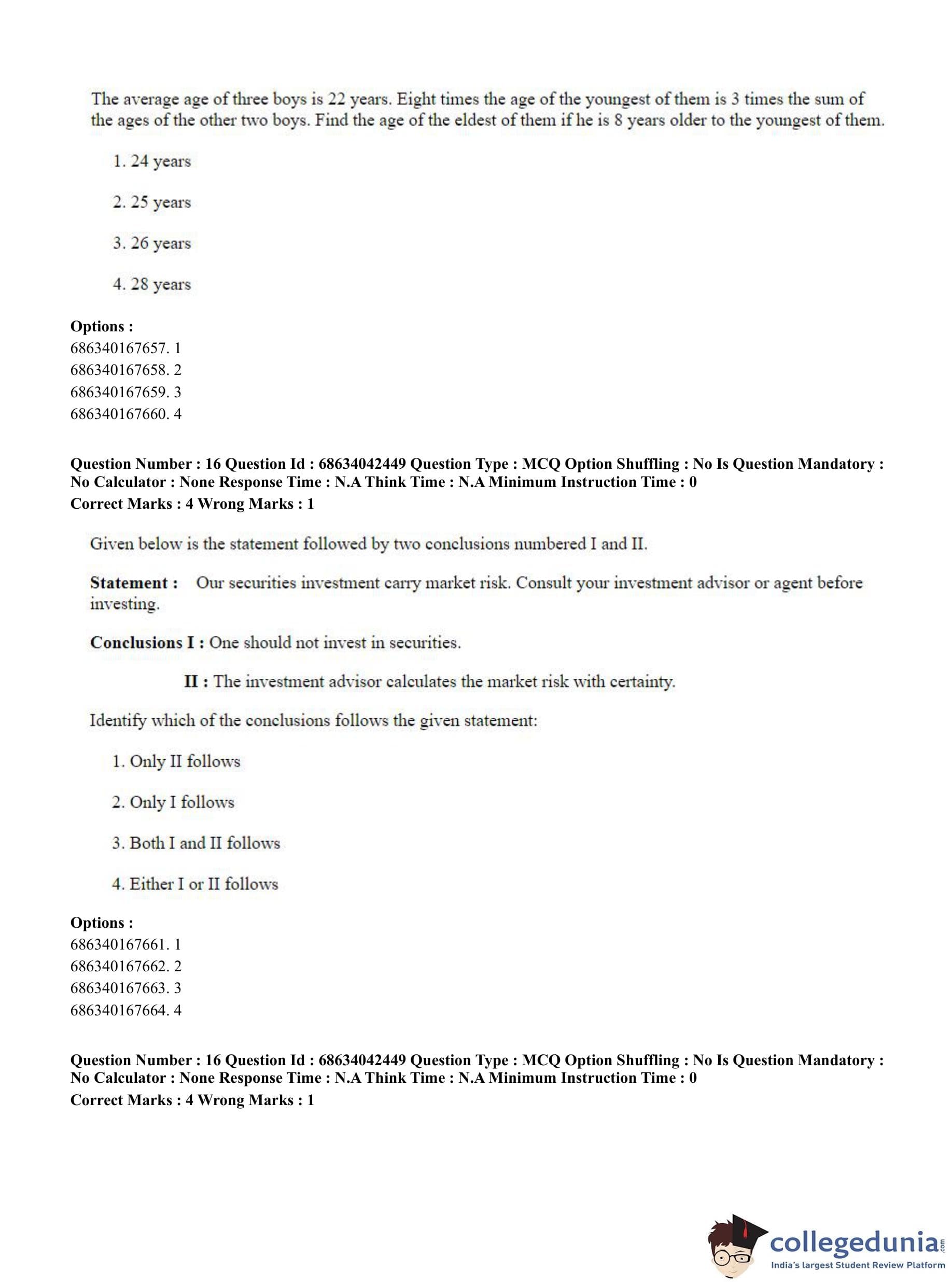 The average age of three boys is 22 years. Eight times the age of the youngest of them is 3 times the sum of the ages of the other two boys. Find the age of the eldest of them if he is 8 years older to the youngest of them.

1. 24 years

2. 25 years

3. 26 years

4. 28 years

**Options :**
686340167657. 1
686340167658. 2
686340167659. 3
686340167660. 4

**Question Number : 16 Question Id : 68634042449 Question Type : MCQ Option Shuffling : No Is Question Mandatory : No Calculator : None Response Time : N.A Think Time : N.A Minimum Instruction Time : 0**
**Correct Marks : 4 Wrong Marks : 1**

Given below is the statement followed by two conclusions numbered I and II.

**Statement :** Our securities investment carry market risk. Consult your investment advisor or agent before investing.

**Conclusions I :** One should not invest in securities.

**II :** The investment advisor calculates the market risk with certainty.

Identify which of the conclusions follows the given statement:

1. Only II follows

2. Only I follows

3. Both I and II follows

4. Either I or II follows

**Options :**
686340167661. 1
686340167662. 2
686340167663. 3
686340167664. 4

**Question Number : 16 Question Id : 68634042449 Question Type : MCQ Option Shuffling : No Is Question Mandatory : No Calculator : None Response Time : N.A Think Time : N.A Minimum Instruction Time : 0**
**Correct Marks : 4 Wrong Marks : 1**

collegedunia.com
India's largest Student Review Platform